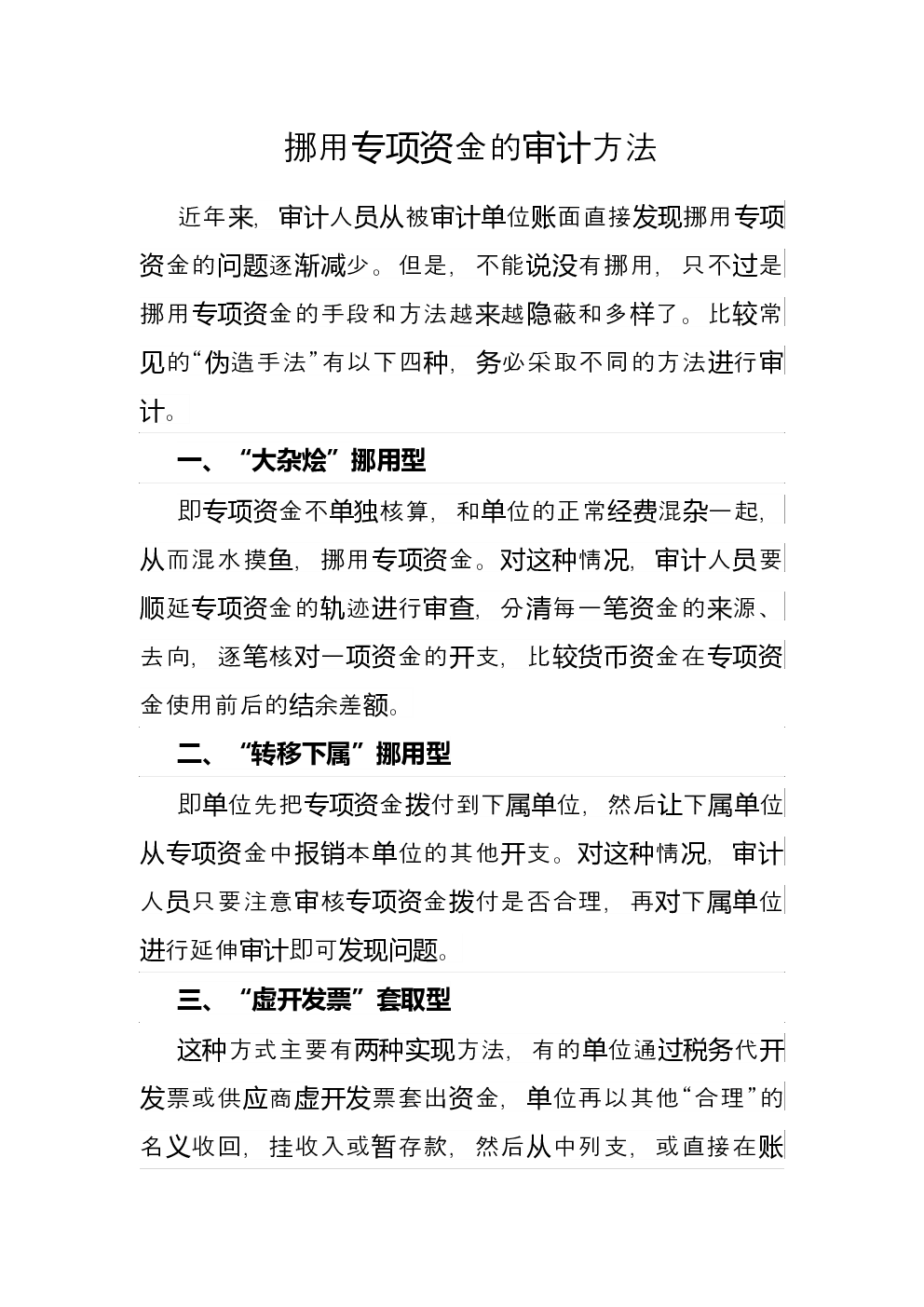 挪用专项资金的审计方法

近年来，审计人员从被审计单位账面直接发现挪用专项资金的问题逐渐减少。但是，不能说没有挪用，只不过是挪用专项资金的手段和方法越来越隐蔽和多样了。比较常见的“伪造手法”有以下四种，务必采取不同的方法进行审计。

一、“大杂烩”挪用型

即专项资金不单独核算，和单位的正常经费混杂一起，从而混水摸鱼，挪用专项资金。对这种情况，审计人员要顺延专项资金的轨迹进行审查，分清每一笔资金的来源、去向，逐笔核对一项资金的开支，比较货币资金在专项资金使用前后的结余差额。

二、“转移下属”挪用型

即单位先把专项资金拨付到下属单位，然后让下属单位从专项资金中报销本单位的其他开支。对这种情况，审计人员只要注意审核专项资金拨付是否合理，再对下属单位进行延伸审计即可发现问题。

三、“虚开发票”套取型

这种方式主要有两种实现方法，有的单位通过税务代开发票或供应商虚开发票套出资金，单位再以其他“合理”的名义收回，挂收入或暂存款，然后从中列支，或直接在账